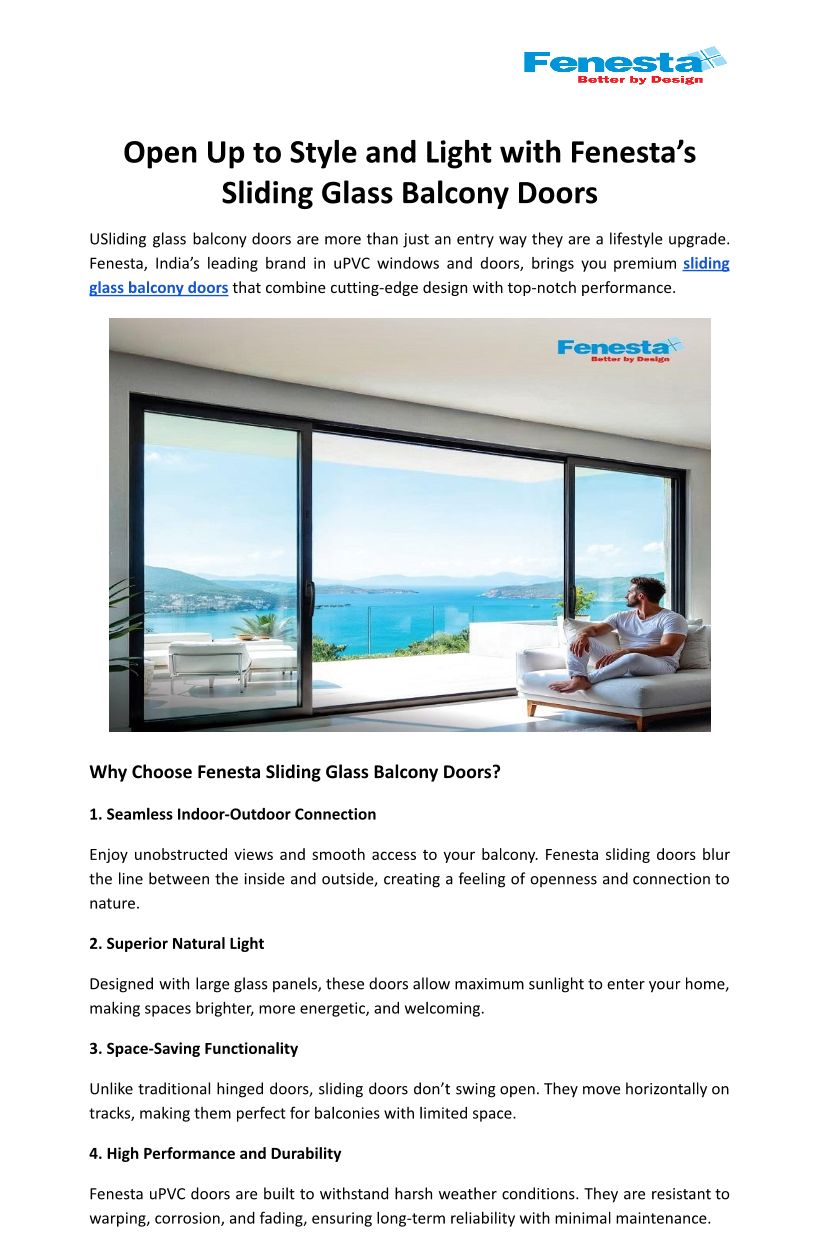 Fenesta
Better by Design

Open Up to Style and Light with Fenesta's Sliding Glass Balcony Doors

USliding glass balcony doors are more than just an entry way they are a lifestyle upgrade. Fenesta, India's leading brand in uPVC windows and doors, brings you premium sliding glass balcony doors that combine cutting-edge design with top-notch performance.

Fenesta
Better by Design

Why Choose Fenesta Sliding Glass Balcony Doors?

1. Seamless Indoor-Outdoor Connection

Enjoy unobstructed views and smooth access to your balcony. Fenesta sliding doors blur the line between the inside and outside, creating a feeling of openness and connection to nature.

2. Superior Natural Light

Designed with large glass panels, these doors allow maximum sunlight to enter your home, making spaces brighter, more energetic, and welcoming.

3. Space-Saving Functionality

Unlike traditional hinged doors, sliding doors don't swing open. They move horizontally on tracks, making them perfect for balconies with limited space.

4. High Performance and Durability

Fenesta uPVC doors are built to withstand harsh weather conditions. They are resistant to warping, corrosion, and fading, ensuring long-term reliability with minimal maintenance.